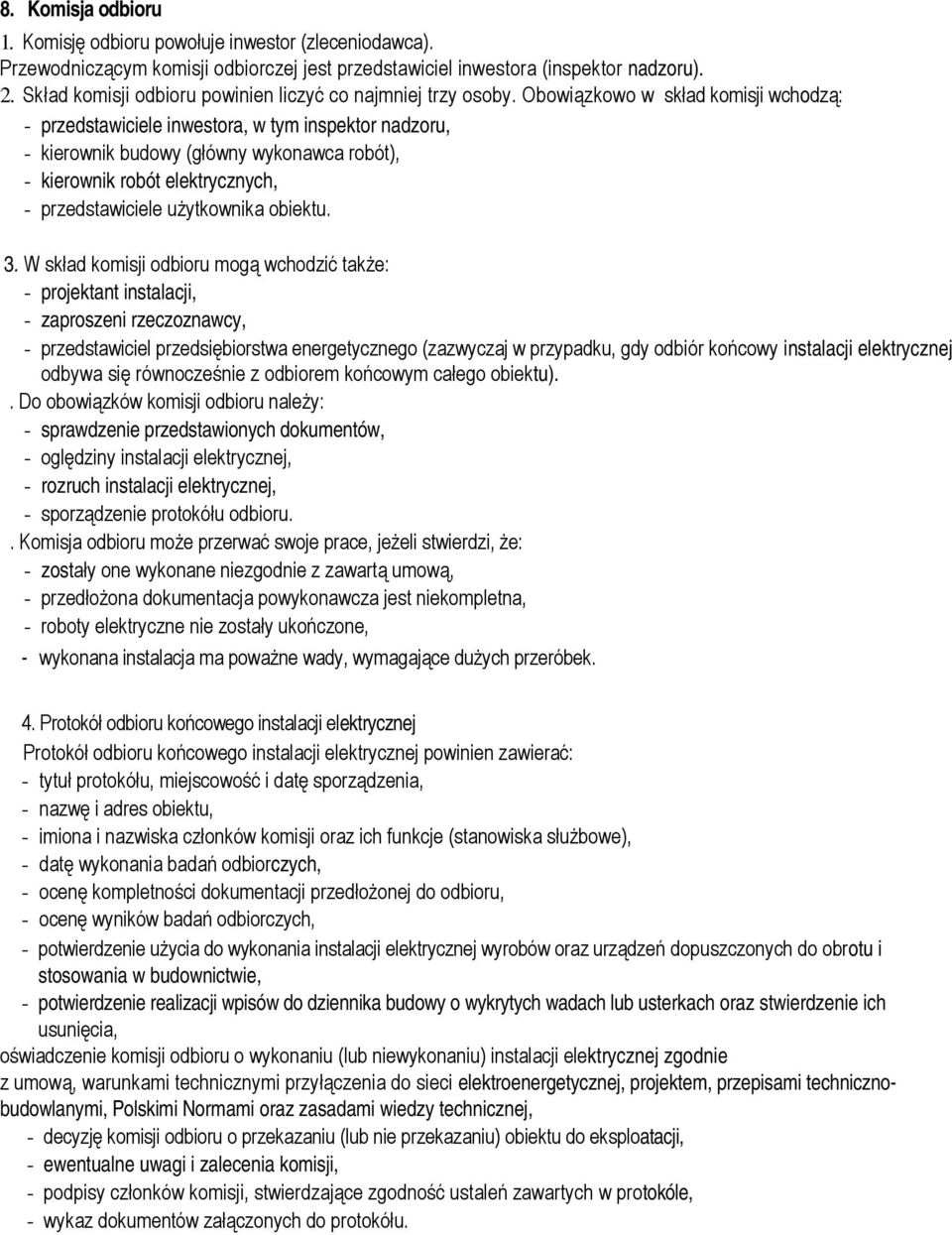 8. Komisja odbioru
1. Komisję odbioru powołuje inwestor (zleceniodawca).
Przewodniczącym komisji odbiorczej jest przedstawiciel inwestora (inspektor nadzoru).
2. Skład komisji odbioru powinien liczyć co najmniej trzy osoby. Obowiązkowo w skład komisji wchodzą:
- przedstawiciele inwestora, w tym inspektor nadzoru,
- kierownik budowy (główny wykonawca robót),
- kierownik robót elektrycznych,
- przedstawiciele użytkownika obiektu.

3. W skład komisji odbioru mogą wchodzić także:
- projektant instalacji,
- zaproszeni rzeczoznawcy,
- przedstawiciel przedsiębiorstwa energetycznego (zazwyczaj w przypadku, gdy odbiór końcowy instalacji elektrycznej odbywa się równocześnie z odbiorem końcowym całego obiektu).
. Do obowiązków komisji odbioru należy:
- sprawdzenie przedstawionych dokumentów,
- oględziny instalacji elektrycznej,
- rozruch instalacji elektrycznej,
- sporządzenie protokółu odbioru.
. Komisja odbioru może przerwać swoje prace, jeżeli stwierdzi, że:
- zostały one wykonane niezgodnie z zawartą umową,
- przedłożona dokumentacja powykonawcza jest niekompletna,
- roboty elektryczne nie zostały ukończone,
- wykonana instalacja ma poważne wady, wymagające dużych przeróbek.

4. Protokół odbioru końcowego instalacji elektrycznej
Protokół odbioru końcowego instalacji elektrycznej powinien zawierać:
- tytuł protokółu, miejscowość i datę sporządzenia,
- nazwę i adres obiektu,
- imiona i nazwiska członków komisji oraz ich funkcje (stanowiska służbowe),
- datę wykonania badań odbiorczych,
- ocenę kompletności dokumentacji przedłożonej do odbioru,
- ocenę wyników badań odbiorczych,
- potwierdzenie użycia do wykonania instalacji elektrycznej wyrobów oraz urządzeń dopuszczonych do obrotu i stosowania w budownictwie,
- potwierdzenie realizacji wpisów do dziennika budowy o wykrytych wadach lub usterkach oraz stwierdzenie ich usunięcia,
oświadczenie komisji odbioru o wykonaniu (lub niewykonaniu) instalacji elektrycznej zgodnie z umową, warunkami technicznymi przyłączenia do sieci elektroenergetycznej, projektem, przepisami techniczno-budowlanymi, Polskimi Normami oraz zasadami wiedzy technicznej,
- decyzję komisji odbioru o przekazaniu (lub nie przekazaniu) obiektu do eksploatacji,
- ewentualne uwagi i zalecenia komisji,
- podpisy członków komisji, stwierdzające zgodność ustaleń zawartych w protokóle,
- wykaz dokumentów załączonych do protokółu.